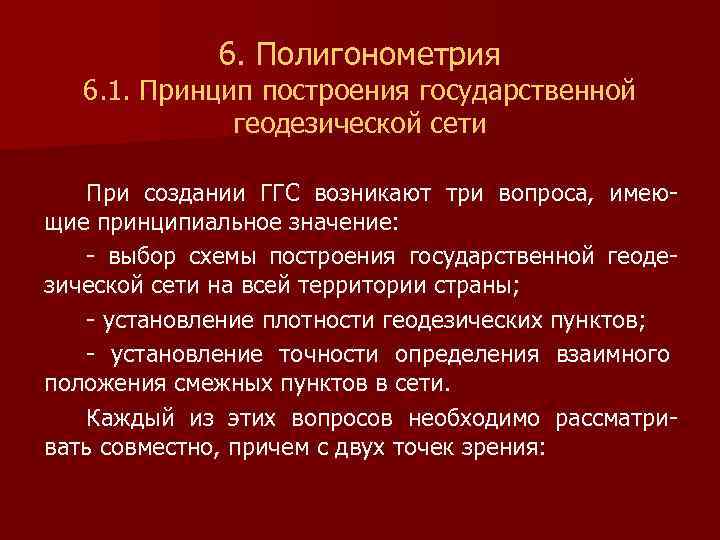 6. Полигонометрия
6.1. Принцип построения государственной геодезической сети

При создании ГГС возникают три вопроса, имеющие принципиальное значение:

- выбор схемы построения государственной геодезической сети на всей территории страны;

- установление плотности геодезических пунктов;

- установление точности определения взаимного положения смежных пунктов в сети.

Каждый из этих вопросов необходимо рассматривать совместно, причем с двух точек зрения: